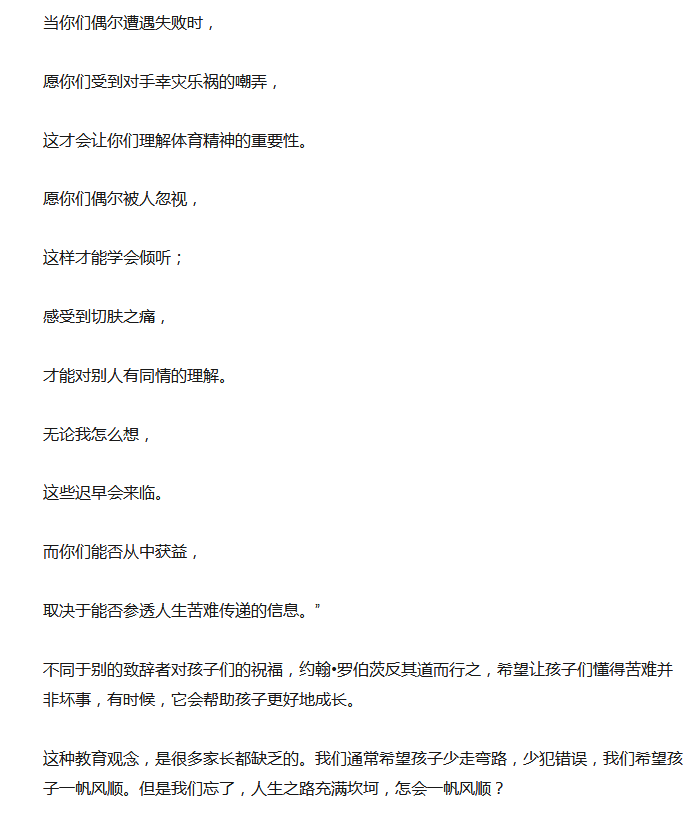 当你们偶尔遭遇失败时，

愿你们受到对手幸灾乐祸的嘲弄，

这才会让你们理解体育精神的重要性。

愿你们偶尔被人忽视，

这样才能学会倾听；

感受到切肤之痛，

才能对别人有同情的理解。

无论我怎么想，

这些迟早会来临。

而你们能否从中获益，

取决于能否参透人生苦难传递的信息。”

不同于别的致辞者对孩子们的祝福，约翰•罗伯茨反其道而行之，希望让孩子们懂得苦难并非坏事，有时候，它会帮助孩子更好地成长。

这种教育观念，是很多家长都缺乏的。我们通常希望孩子少走弯路，少犯错误，我们希望孩子一帆风顺。但是我们忘了，人生之路充满坎坷，怎会一帆风顺？